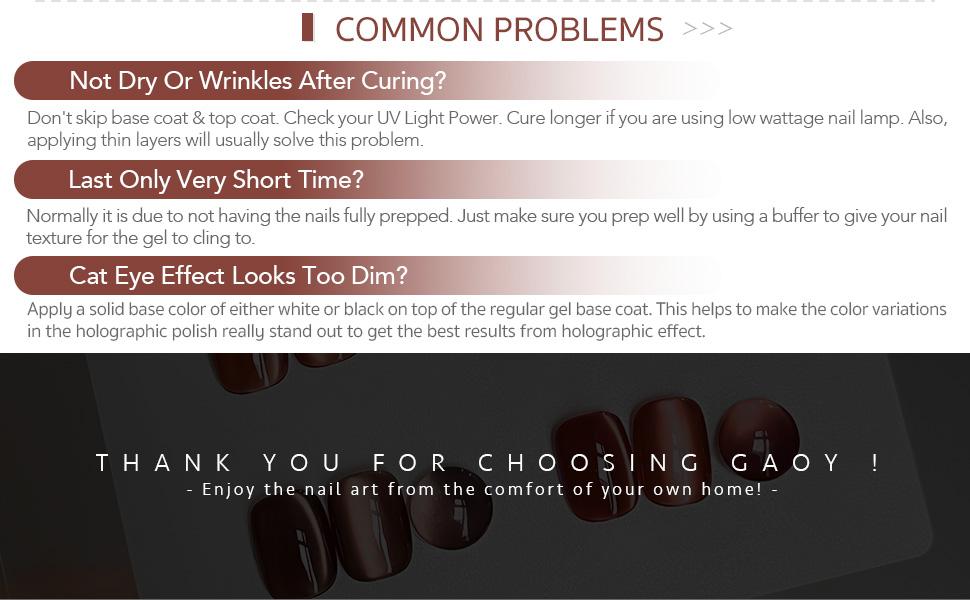 COMMON PROBLEMS >>>

Not Dry Or Wrinkles After Curing?

Don't skip base coat & top coat. Check your UV Light Power. Cure longer if you are using low wattage nail lamp. Also, applying thin layers will usually solve this problem.

Last Only Very Short Time?

Normally it is due to not having the nails fully prepped. Just make sure you prep well by using a buffer to give your nail texture for the gel to cling to.

Cat Eye Effect Looks Too Dim?

Apply a solid base color of either white or black on top of the regular gel base coat. This helps to make the color variations in the holographic polish really stand out to get the best results from holographic effect.

THANK YOU FOR CHOOSING GAOY !
- Enjoy the nail art from the comfort of your own home! -